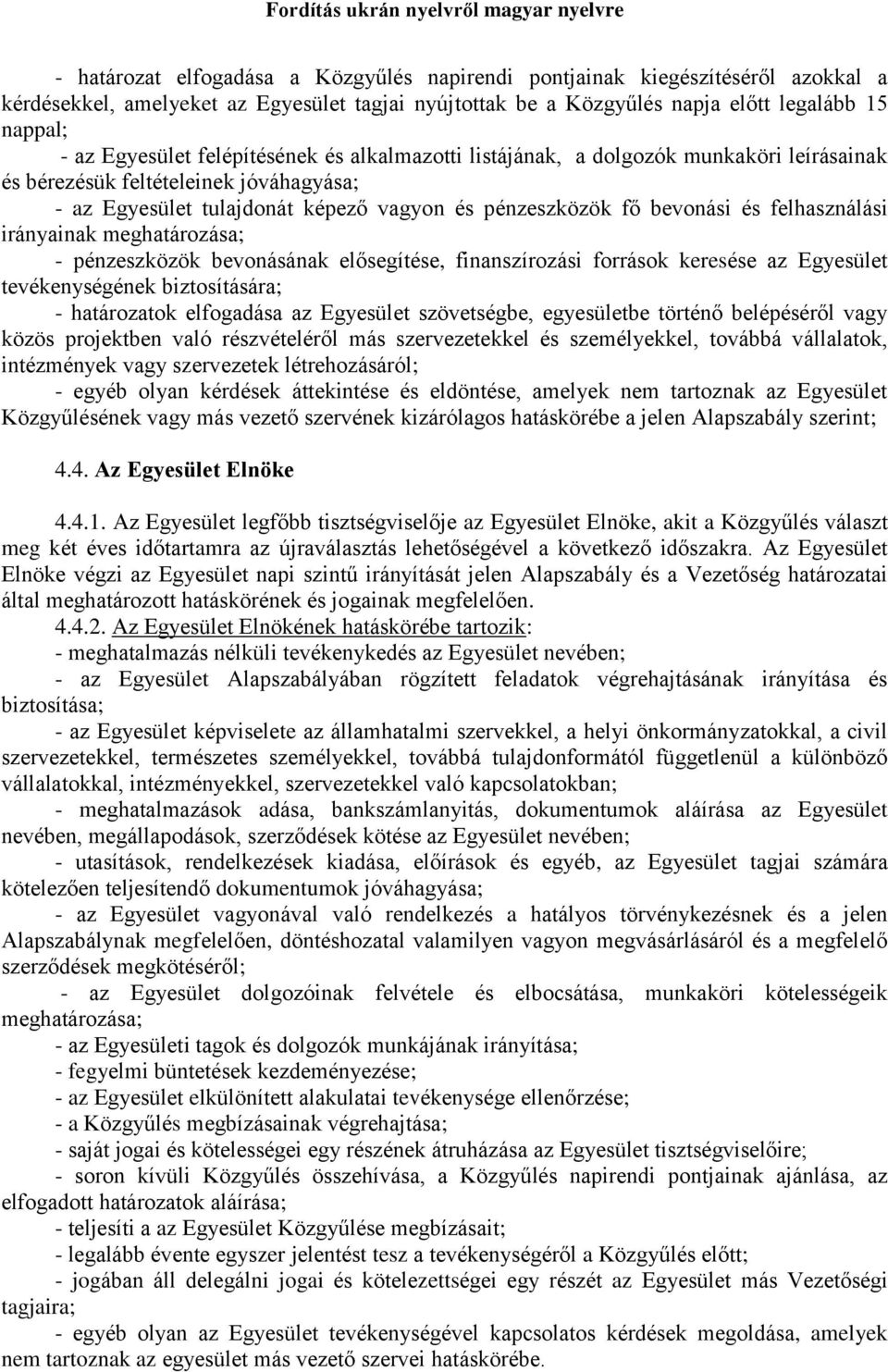 Fordítás ukrán nyelvről magyar nyelvre

- határozat elfogadása a Közgyűlés napirendi pontjainak kiegészítéséről azokkal a kérdésekkel, amelyeket az Egyesület tagjai nyújtottak be a Közgyűlés napja előtt legalább 15 nappal;

- az Egyesület felépítésének és alkalmazotti listájának, a dolgozók munkaköri leírásainak és bérezésük feltételeinek jóváhagyása;

- az Egyesület tulajdonát képező vagyon és pénzeszközök fő bevonási és felhasználási irányainak meghatározása;

- pénzeszközök bevonásának elősegítése, finanszírozási források keresése az Egyesület tevékenységének biztosítására;

- határozatok elfogadása az Egyesület szövetségbe, egyesületbe történő belépéséről vagy közös projektben való részvételéről más szervezetekkel és személyekkel, továbbá vállalatok, intézmények vagy szervezetek létrehozásáról;

- egyéb olyan kérdések áttekintése és eldöntése, amelyek nem tartoznak az Egyesület Közgyűlésének vagy más vezető szervének kizárólagos hatáskörébe a jelen Alapszabály szerint;

4.4. Az Egyesület Elnöke

4.4.1. Az Egyesület legfőbb tisztségviselője az Egyesület Elnöke, akit a Közgyűlés választ meg két éves időtartamra az újraválasztás lehetőségével a következő időszakra. Az Egyesület Elnöke végzi az Egyesület napi szintű irányítását jelen Alapszabály és a Vezetőség határozatai által meghatározott hatáskörének és jogainak megfelelően.

4.4.2. Az Egyesület Elnökének hatáskörébe tartozik:

- meghatalmazás nélküli tevékenykedés az Egyesület nevében;

- az Egyesület Alapszabályában rögzített feladatok végrehajtásának irányítása és biztosítása;

- az Egyesület képviselete az államhatalmi szervekkel, a helyi önkormányzatokkal, a civil szervezetekkel, természetes személyekkel, továbbá tulajdonformától függetlenül a különböző vállalatokkal, intézményekkel, szervezetekkel való kapcsolatokban;

- meghatalmazások adása, bankszámlanyitás, dokumentumok aláírása az Egyesület nevében, megállapodások, szerződések kötése az Egyesület nevében;

- utasítások, rendelkezések kiadása, előírások és egyéb, az Egyesület tagjai számára kötelezően teljesítendő dokumentumok jóváhagyása;

- az Egyesület vagyonával való rendelkezés a hatályos törvénykezésnek és a jelen Alapszabálynak megfelelően, döntéshozatal valamilyen vagyon megvásárlásáról és a megfelelő szerződések megkötéséről;

- az Egyesület dolgozóinak felvétele és elbocsátása, munkaköri kötelességeik meghatározása;

- az Egyesületi tagok és dolgozók munkájának irányítása;

- fegyelmi büntetések kezdeményezése;

- az Egyesület elkülönített alakulatai tevékenysége ellenőrzése;

- a Közgyűlés megbízásainak végrehajtása;

- saját jogai és kötelességei egy részének átruházása az Egyesület tisztségviselőire;

- soron kívüli Közgyűlés összehívása, a Közgyűlés napirendi pontjainak ajánlása, az elfogadott határozatok aláírása;

- teljesíti a az Egyesület Közgyűlése megbízásait;

- legalább évente egyszer jelentést tesz a tevékenységéről a Közgyűlés előtt;

- jogában áll delegálni jogai és kötelezettségei egy részét az Egyesület más Vezetőségi tagjaira;

- egyéb olyan az Egyesület tevékenységével kapcsolatos kérdések megoldása, amelyek nem tartoznak az egyesület más vezető szervei hatáskörébe.